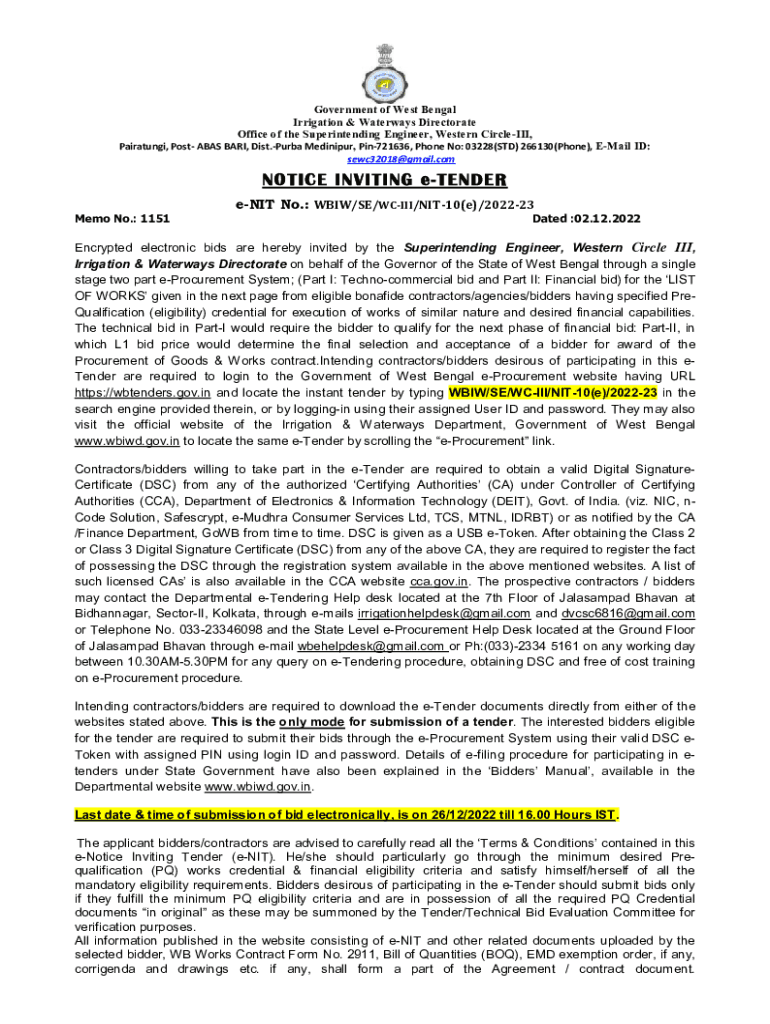 Government of West Bengal
Irrigation & Waterways Directorate
Office of the Superintending Engineer, Western Circle-III,
Pairatungi, Post- ABAS BARI, Dist.-Purba Medinipur, Pin-721636, Phone No: 03228(STD) 266130(Phone), E-Mail ID: sewc32018@gmail.com

NOTICE INVITING e-TENDER

e-NIT No.: WBIW/SE/WC-III/NIT-10(e)/2022-23

Memo No.: 1151 Dated :02.12.2022

Encrypted electronic bids are hereby invited by the Superintending Engineer, Western Circle III, Irrigation & Waterways Directorate on behalf of the Governor of the State of West Bengal through a single stage two part e-Procurement System; (Part I: Techno-commercial bid and Part II: Financial bid) for the 'LIST OF WORKS' given in the next page from eligible bonafide contractors/agencies/bidders having specified Pre-Qualification (eligibility) credential for execution of works of similar nature and desired financial capabilities. The technical bid in Part-I would require the bidder to qualify for the next phase of financial bid: Part-II, in which L1 bid price would determine the final selection and acceptance of a bidder for award of the Procurement of Goods & Works contract.Intending contractors/bidders desirous of participating in this e-Tender are required to login to the Government of West Bengal e-Procurement website having URL https://wbtenders.gov.in and locate the instant tender by typing WBIW/SE/WC-III/NIT-10(e)/2022-23 in the search engine provided therein, or by logging-in using their assigned User ID and password. They may also visit the official website of the Irrigation & Waterways Department, Government of West Bengal www.wbiwd.gov.in to locate the same e-Tender by scrolling the "e-Procurement" link.

Contractors/bidders willing to take part in the e-Tender are required to obtain a valid Digital Signature-Certificate (DSC) from any of the authorized 'Certifying Authorities' (CA) under Controller of Certifying Authorities (CCA), Department of Electronics & Information Technology (DEIT), Govt. of India. (viz. NIC, n-Code Solution, Safescrypt, e-Mudhra Consumer Services Ltd, TCS, MTNL, IDRBT) or as notified by the CA /Finance Department, GoWB from time to time. DSC is given as a USB e-Token. After obtaining the Class 2 or Class 3 Digital Signature Certificate (DSC) from any of the above CA, they are required to register the fact of possessing the DSC through the registration system available in the above mentioned websites. A list of such licensed CAs' is also available in the CCA website cca.gov.in. The prospective contractors / bidders may contact the Departmental e-Tendering Help desk located at the 7th Floor of Jalasampad Bhavan at Bidhannagar, Sector-II, Kolkata, through e-mails irrigationhelpdesk@gmail.com and dvcsc6816@gmail.com or Telephone No. 033-23346098 and the State Level e-Procurement Help Desk located at the Ground Floor of Jalasampad Bhavan through e-mail wbehelpdesk@gmail.com or Ph:(033)-2334 5161 on any working day between 10.30AM-5.30PM for any query on e-Tendering procedure, obtaining DSC and free of cost training on e-Procurement procedure.

Intending contractors/bidders are required to download the e-Tender documents directly from either of the websites stated above. This is the only mode for submission of a tender. The interested bidders eligible for the tender are required to submit their bids through the e-Procurement System using their valid DSC e-Token with assigned PIN using login ID and password. Details of e-filing procedure for participating in e-tenders under State Government have also been explained in the 'Bidders' Manual', available in the Departmental website www.wbiwd.gov.in.

Last date & time of submission of bid electronically, is on 26/12/2022 till 16.00 Hours IST.

The applicant bidders/contractors are advised to carefully read all the 'Terms & Conditions' contained in this e-Notice Inviting Tender (e-NIT). He/she should particularly go through the minimum desired Pre-qualification (PQ) works credential & financial eligibility criteria and satisfy himself/herself of all the mandatory eligibility requirements. Bidders desirous of participating in the e-Tender should submit bids only if they fulfill the minimum PQ eligibility criteria and are in possession of all the required PQ Credential documents "in original" as these may be summoned by the Tender/Technical Bid Evaluation Committee for verification purposes.
All information published in the website consisting of e-NIT and other related documents uploaded by the selected bidder, WB Works Contract Form No. 2911, Bill of Quantities (BOQ), EMD exemption order, if any, corrigenda and drawings etc. if any, shall form a part of the Agreement / contract document.